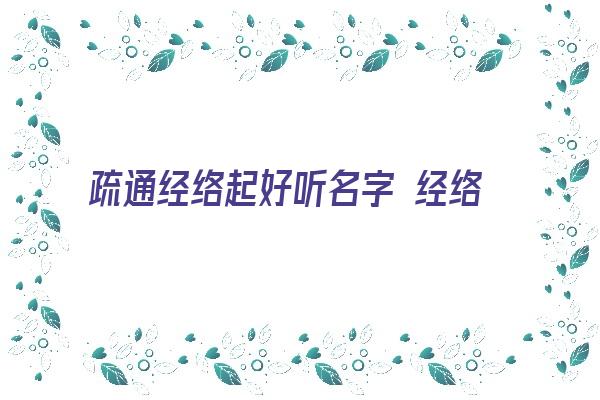 疏通经络起好听名字 经络